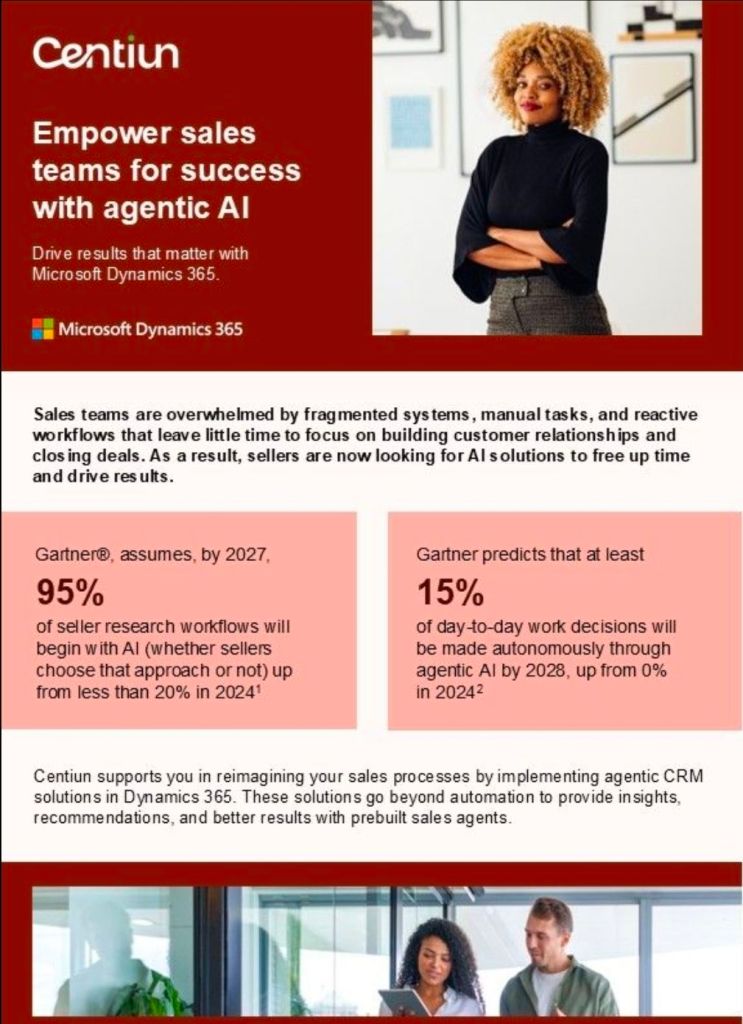 Centiun

Empower sales teams for success with agentic AI

Drive results that matter with Microsoft Dynamics 365.

Microsoft Dynamics 365

Sales teams are overwhelmed by fragmented systems, manual tasks, and reactive workflows that leave little time to focus on building customer relationships and closing deals. As a result, sellers are now looking for AI solutions to free up time and drive results.

Gartner®, assumes, by 2027,

95%

of seller research workflows will begin with AI (whether sellers choose that approach or not) up from less than 20% in 2024$^1$

Gartner predicts that at least

15%

of day-to-day work decisions will be made autonomously through agentic AI by 2028, up from 0% in 2024$^2$

Centiun supports you in reimagining your sales processes by implementing agentic CRM solutions in Dynamics 365. These solutions go beyond automation to provide insights, recommendations, and better results with prebuilt sales agents.